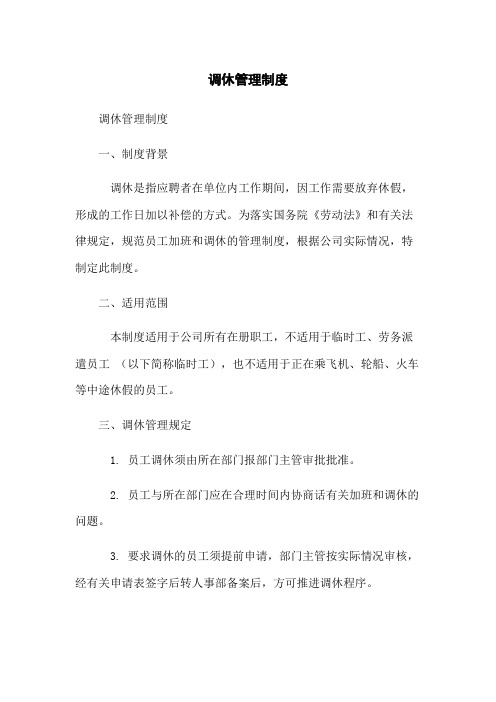 调休管理制度

调休管理制度

一、制度背景

调休是指应聘者在单位内工作期间，因工作需要放弃休假，形成的工作日加以补偿的方式。为落实国务院《劳动法》和有关法律规定，规范员工加班和调休的管理制度，根据公司实际情况，特制定此制度。

二、适用范围

本制度适用于公司所有在册职工，不适用于临时工、劳务派遣员工 （以下简称临时工），也不适用于正在乘飞机、轮船、火车等中途休假的员工。

三、调休管理规定

1. 员工调休须由所在部门报部门主管审批批准。

2. 员工与所在部门应在合理时间内协商话有关加班和调休的问题。

3. 要求调休的员工须提前申请，部门主管按实际情况审核，经有关申请表签字后转人事部备案后，方可推进调休程序。